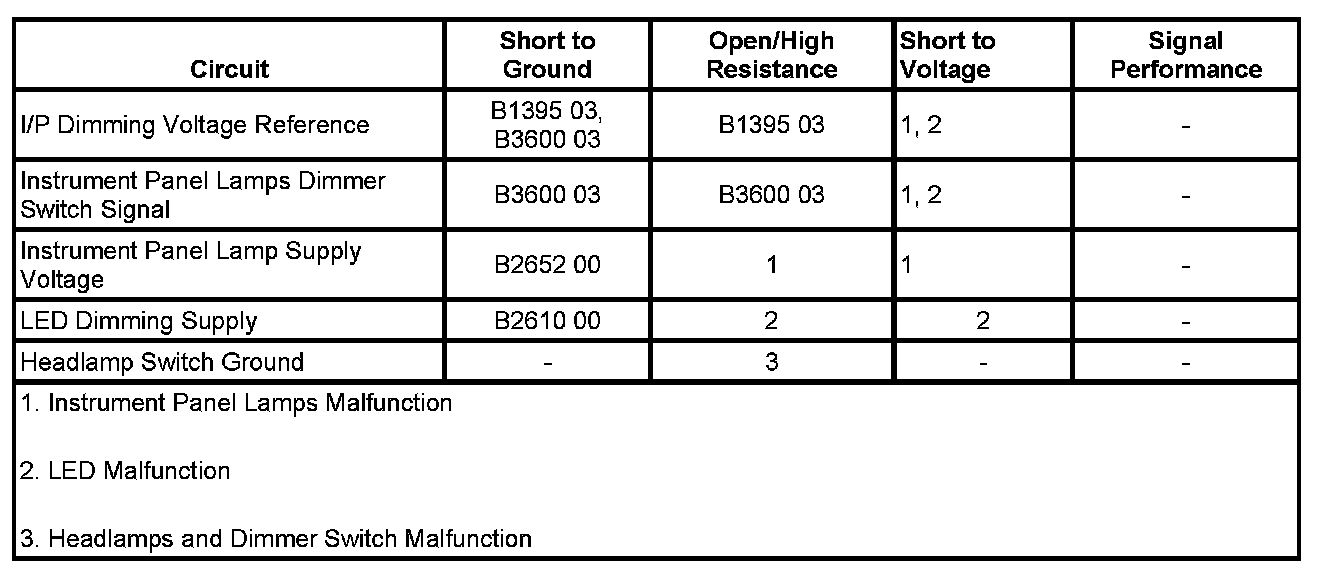 | Circuit | Short to Ground | Open/High Resistance | Short to Voltage | Signal Performance |
|---|---|---|---|---|
| I/P Dimming Voltage Reference | B1395 03, B3600 03 | B1395 03 | 1, 2 | - |
| Instrument Panel Lamps Dimmer Switch Signal | B3600 03 | B3600 03 | 1, 2 | - |
| Instrument Panel Lamp Supply Voltage | B2652 00 | 1 | 1 | - |
| LED Dimming Supply | B2610 00 | 2 | 2 | - |
| Headlamp Switch Ground | - | 3 | - | - |

1. Instrument Panel Lamps Malfunction

2. LED Malfunction

3. Headlamps and Dimmer Switch Malfunction